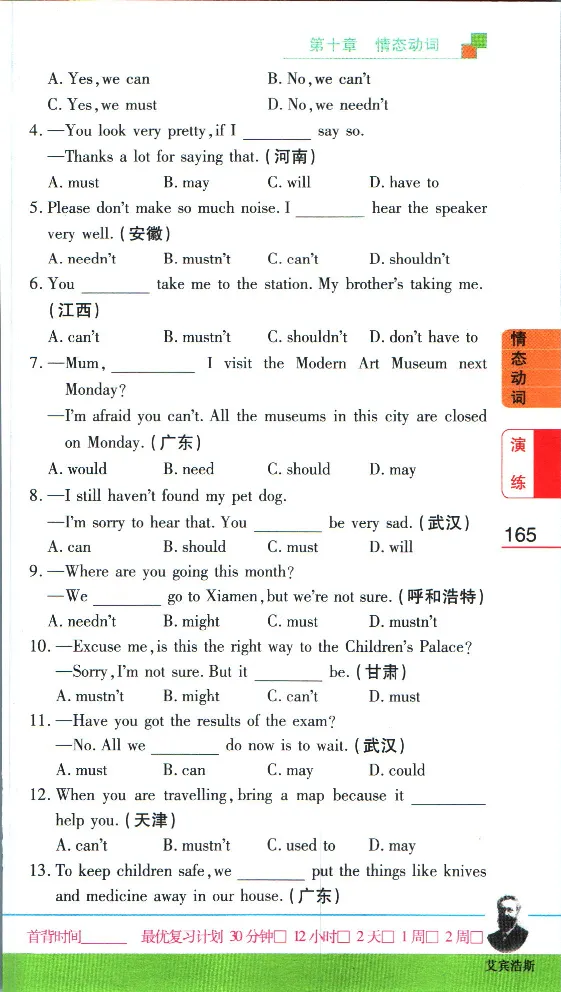 第十章 情态动词

A. Yes, we can  B. No, we can't
C. Yes, we must  D. No, we needn't

4. —You look very pretty, if I ____ say so.
—Thanks a lot for saying that. (河南)
A. must  B. may  C. will  D. have to

5. Please don't make so much noise. I ____ hear the speaker very well. (安徽)
A. needn't  B. mustn't  C. can't  D. shouldn't

6. You ____ take me to the station. My brother's taking me. (江西)
A. can't  B. mustn't  C. shouldn't  D. don't have to

7. —Mum, ____ I visit the Modern Art Museum next Monday?
—I'm afraid you can't. All the museums in this city are closed on Monday. (广东)
A. would  B. need  C. should  D. may

8. —I still haven't found my pet dog.
—I'm sorry to hear that. You ____ be very sad. (武汉)
A. can  B. should  C. must  D. will

9. —Where are you going this month?
—We ____ go to Xiamen, but we're not sure. (呼和浩特)
A. needn't  B. might  C. must  D. mustn't

10. —Excuse me, is this the right way to the Children's Palace?
—Sorry, I'm not sure. But it ____ be. (甘肃)
A. mustn't  B. might  C. can't  D. must

11. —Have you got the results of the exam?
—No. All we ____ do now is to wait. (武汉)
A. must  B. can  C. may  D. could

12. When you are travelling, bring a map because it ____ help you. (天津)
A. can't  B. mustn't  C. used to  D. may

13. To keep children safe, we ____ put the things like knives and medicine away in our house. (广东)

情态动词

演练

165

首背时间____ 最优复习计划 30分钟☐ 12小时☐ 2天☐ 1周☐ 2周☐

艾宾浩斯